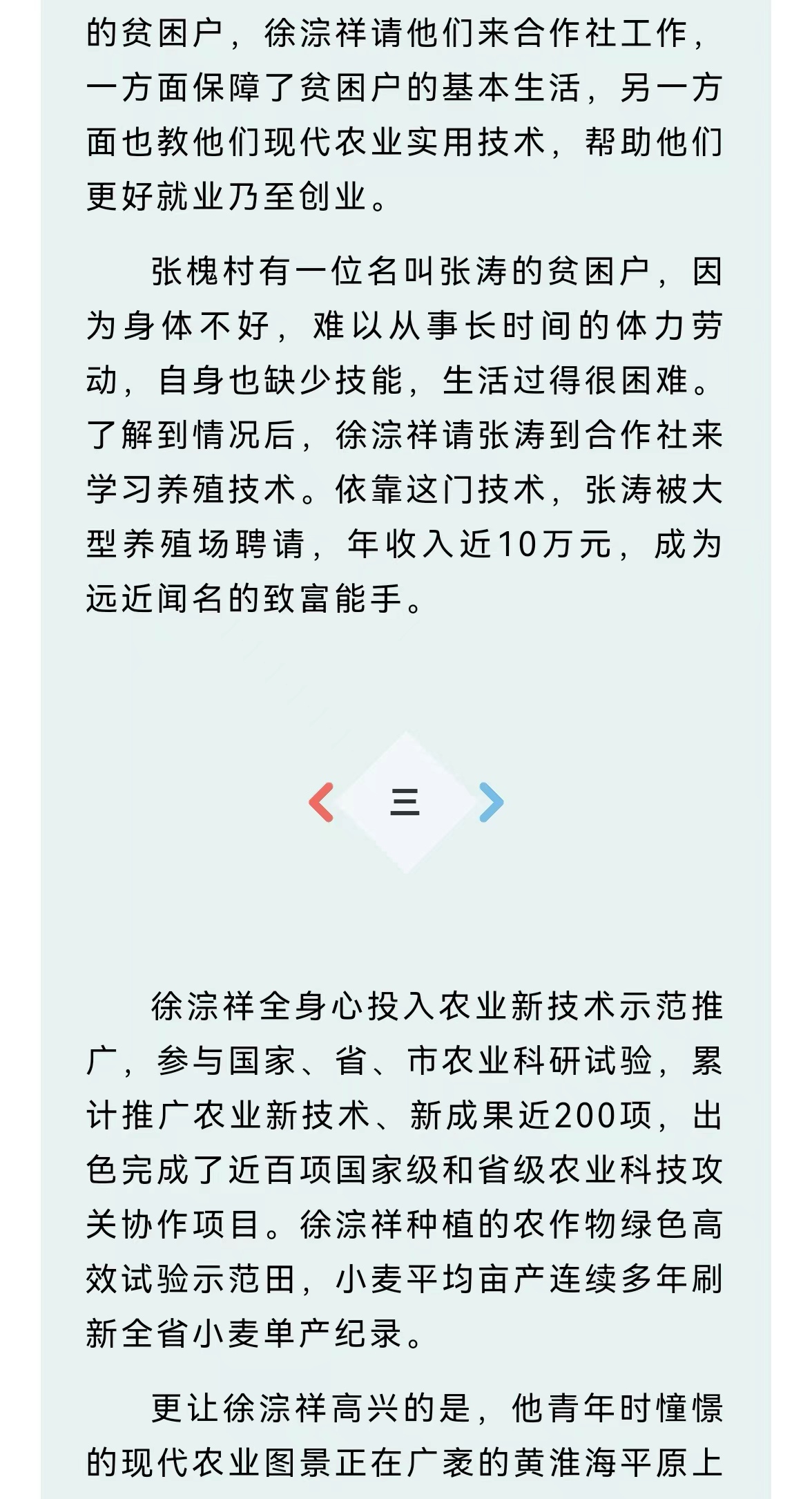 的贫困户，徐淙祥请他们来合作社工作，一方面保障了贫困户的基本生活，另一方面也教他们现代农业实用技术，帮助他们更好就业乃至创业。

张槐村有一位名叫张涛的贫困户，因为身体不好，难以从事长时间的体力劳动，自身也缺少技能，生活过得很困难。了解到情况后，徐淙祥请张涛到合作社来学习养殖技术。依靠这门技术，张涛被大型养殖场聘请，年收入近10万元，成为远近闻名的致富能手。

三

徐淙祥全身心投入农业新技术示范推广，参与国家、省、市农业科研试验，累计推广农业新技术、新成果近200项，出色完成了近百项国家级和省级农业科技攻关协作项目。徐淙祥种植的农作物绿色高效试验示范田，小麦平均亩产连续多年刷新全省小麦单产纪录。

更让徐淙祥高兴的是，他青年时憧憬的现代农业图景正在广袤的黄淮海平原上